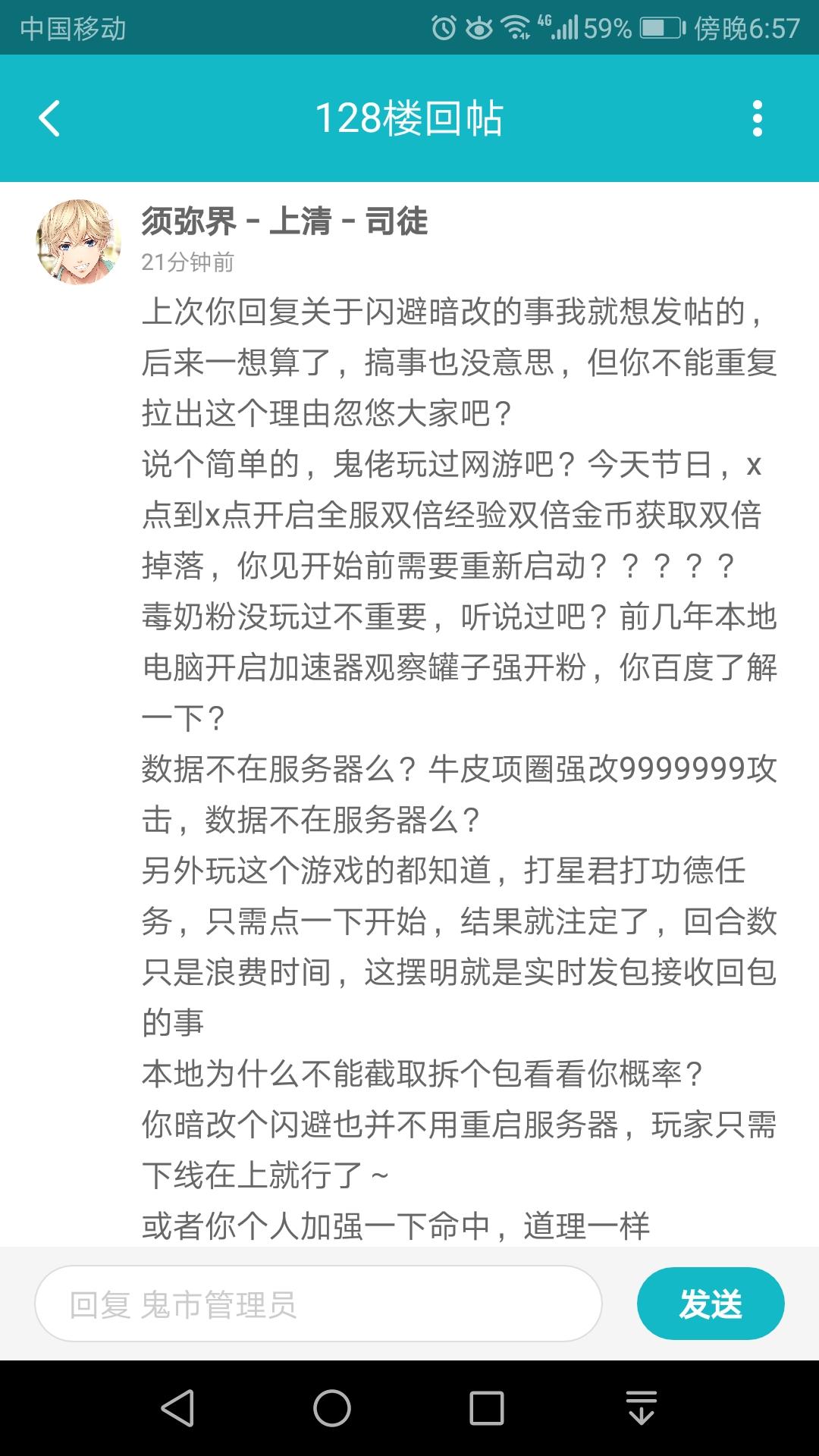 中国移动 4G 59% 傍晚6:57

128楼回帖

须弥界 - 上清 - 司徒
21分钟前
上次你回复关于闪避暗改的事我就想发帖的，后来一想算了，搞事也没意思，但你不能重复拉出这个理由忽悠大家吧？
说个简单的，鬼佬玩过网游吧？今天节日，x点到x点开启全服双倍经验双倍金币获取双倍掉落，你见开始前需要重新启动？？？？？
毒奶粉没玩过不重要，听说过吧？前几年本地电脑开启加速器观察罐子强开粉，你百度了解一下？
数据不在服务器么？牛皮项圈强改9999999攻击，数据不在服务器么？
另外玩这个游戏的都知道，打星君打功德任务，只需点一下开始，结果就注定了，回合数只是浪费时间，这摆明就是实时发包接收回包的事
本地为什么不能截取拆个包看看你概率？
你暗改个闪避也并不用重启服务器，玩家只需下线在上就行了～
或者你个人加强一下命中，道理一样

回复 鬼市管理员
发送